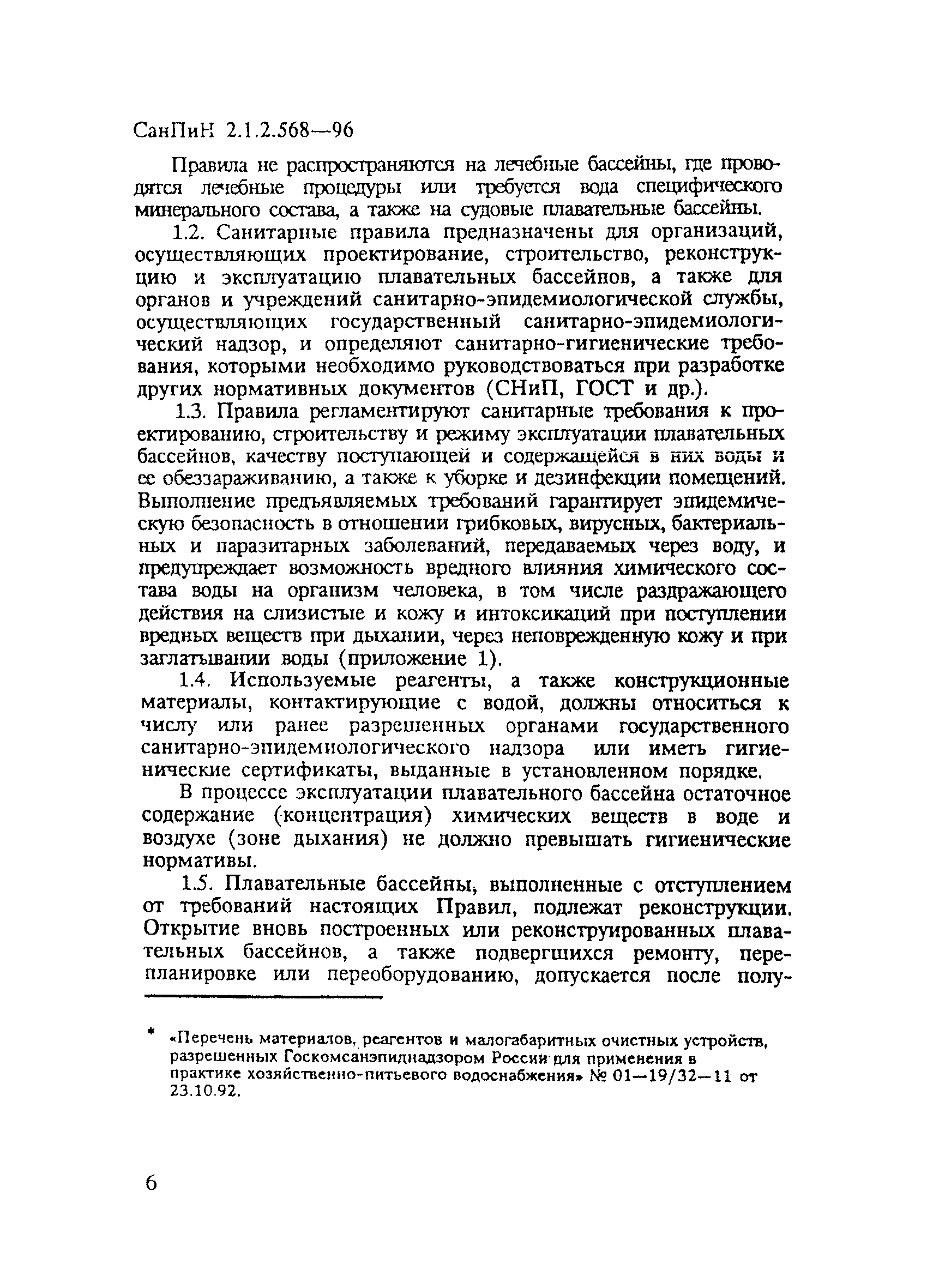 СанПиН 2.1.2.568—96

Правила не распространяются на лечебные бассейны, где проводятся лечебные процедуры или требуется вода специфического минерального состава, а также на судовые плавательные бассейны.

1.2. Санитарные правила предназначены для организаций, осуществляющих проектирование, строительство, реконструкцию и эксплуатацию плавательных бассейнов, а также для органов и учреждений санитарно-эпидемиологической службы, осуществляющих государственный санитарно-эпидемиологический надзор, и определяют санитарно-гигиенические требования, которыми необходимо руководствоваться при разработке других нормативных документов (СНиП, ГОСТ и др.).

1.3. Правила регламентируют санитарные требования к проектированию, строительству и режиму эксплуатации плавательных бассейнов, качеству поступающей и содержащейся в них воды и ее обеззараживанию, а также к уборке и дезинфекции помещений. Выполнение предъявляемых требований гарантирует эпидемическую безопасность в отношении грибковых, вирусных, бактериальных и паразитарных заболеваний, передаваемых через воду, и предупреждает возможность вредного влияния химического состава воды на организм человека, в том числе раздражающего действия на слизистые и кожу и интоксикаций при поступлении вредных веществ при дыхании, через неповрежденную кожу и при заглатывании воды (приложение 1).

1.4. Используемые реагенты, а также конструкционные материалы, контактирующие с водой, должны относиться к числу или ранее разрешенных органами государственного санитарно-эпидемиологического надзора или иметь гигиенические сертификаты, выданные в установленном порядке.

В процессе эксплуатации плавательного бассейна остаточное содержание (концентрация) химических веществ в воде и воздухе (зоне дыхания) не должно превышать гигиенические нормативы.

1.5. Плавательные бассейны, выполненные с отступлением от требований настоящих Правил, подлежат реконструкции. Открытие вновь построенных или реконструированных плавательных бассейнов, а также подвергшихся ремонту, перепланировке или переоборудованию, допускается после полу-

* «Перечень материалов, реагентов и малогабаритных очистных устройств, разрешенных Госкомсанэпиднадзором России для применения в практике хозяйственно-питьевого водоснабжения» № 01—19/32—11 от 23.10.92.

6